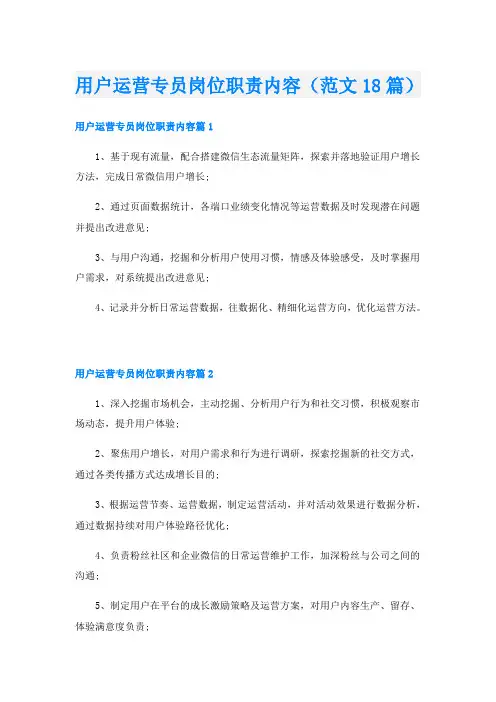 用户运营专员岗位职责内容（范文18篇）

用户运营专员岗位职责内容篇1

1、基于现有流量，配合搭建微信生态流量矩阵，探索并落地验证用户增长方法，完成日常微信用户增长；

2、通过页面数据统计，各端口业绩变化情况等运营数据及时发现潜在问题并提出改进意见；

3、与用户沟通，挖掘和分析用户使用习惯，情感及体验感受，及时掌握用户需求，对系统提出改进意见；

4、记录并分析日常运营数据，往数据化、精细化运营方向，优化运营方法。

用户运营专员岗位职责内容篇2

1、深入挖掘市场机会，主动挖掘、分析用户行为和社交习惯，积极观察市场动态，提升用户体验；

2、聚焦用户增长，对用户需求和行为进行调研，探索挖掘新的社交方式，通过各类传播方式达成增长目的；

3、根据运营节奏、运营数据，制定运营活动，并对活动效果进行数据分析，通过数据持续对用户体验路径优化；

4、负责粉丝社区和企业微信的日常运营维护工作，加深粉丝与公司之间的沟通；

5、制定用户在平台的成长激励策略及运营方案，对用户内容生产、留存、体验满意度负责；